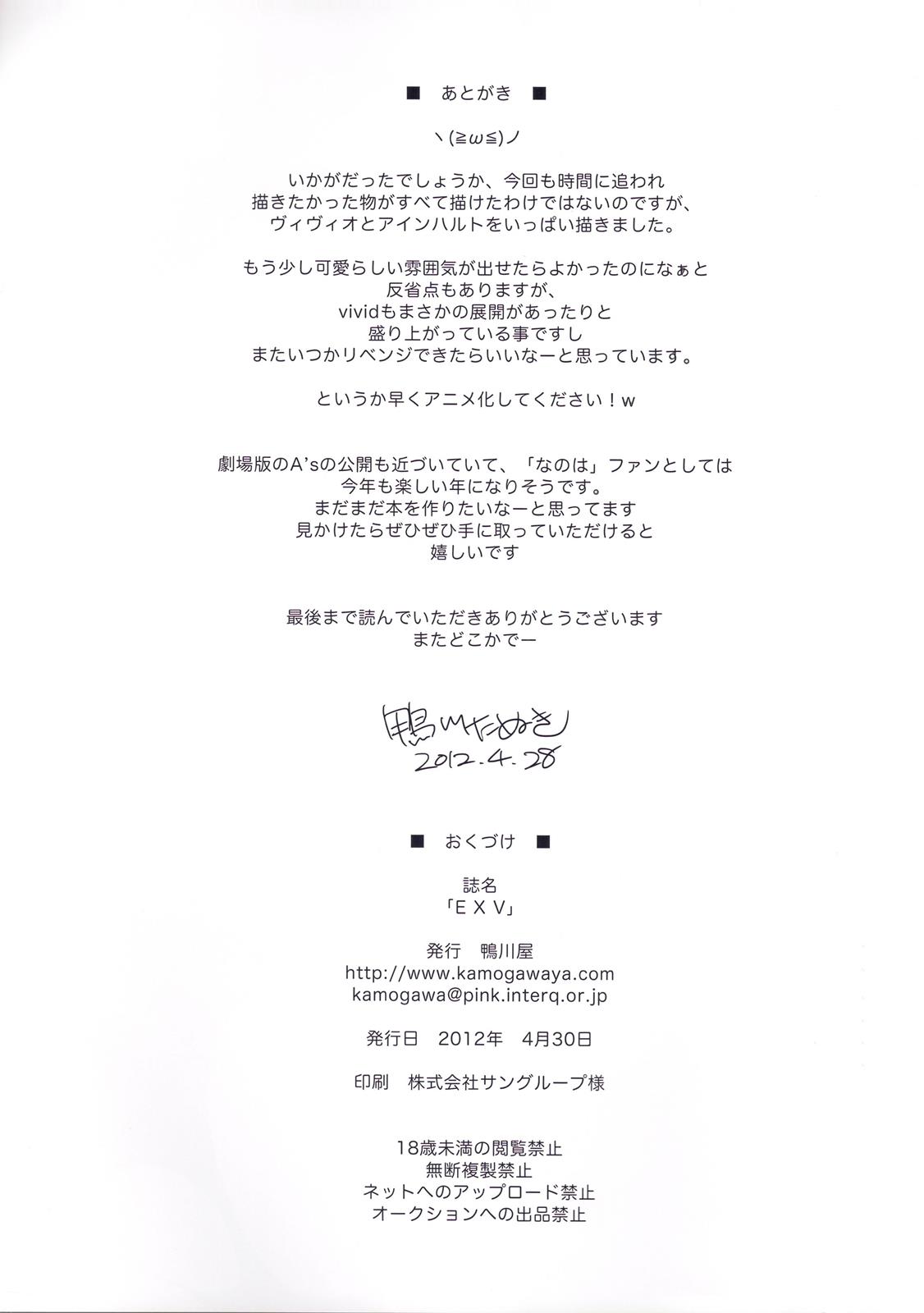 ■　あとがき　■

ヽ(≧ω≦)ノ

いかがだったでしょうか、今回も時間に追われ
描きたかった物がすべて描けたわけではないのですが、
ヴィヴィオとアインハルトをいっぱい描きました。

もう少し可愛らしい雰囲気が出せたらよかったのになぁと
反省点もありますが、
vividもまさかの展開があったりと
盛り上がっている事ですし
またいつかリベンジできたらいいなーと思っています。

というか早くアニメ化してください！w

劇場版のA'sの公開も近づいていて、「なのは」ファンとしては
今年も楽しい年になりそうです。
まだまだ本を作りたいなーと思ってます
見かけたらぜひぜひ手に取っていただけると
嬉しいです

最後まで読んでいただきありがとうございます
またどこかでー

鴨川たぬき
2012.4.28

■　おくづけ　■

誌名
「ＥＸＶ」

発行　鴨川屋
http://www.kamogawaya.com
kamogawa@pink.interq.or.jp

発行日　2012年　4月30日

印刷　株式会社サングループ様

18歳未満の閲覧禁止
無断複製禁止
ネットへのアップロード禁止
オークションへの出品禁止